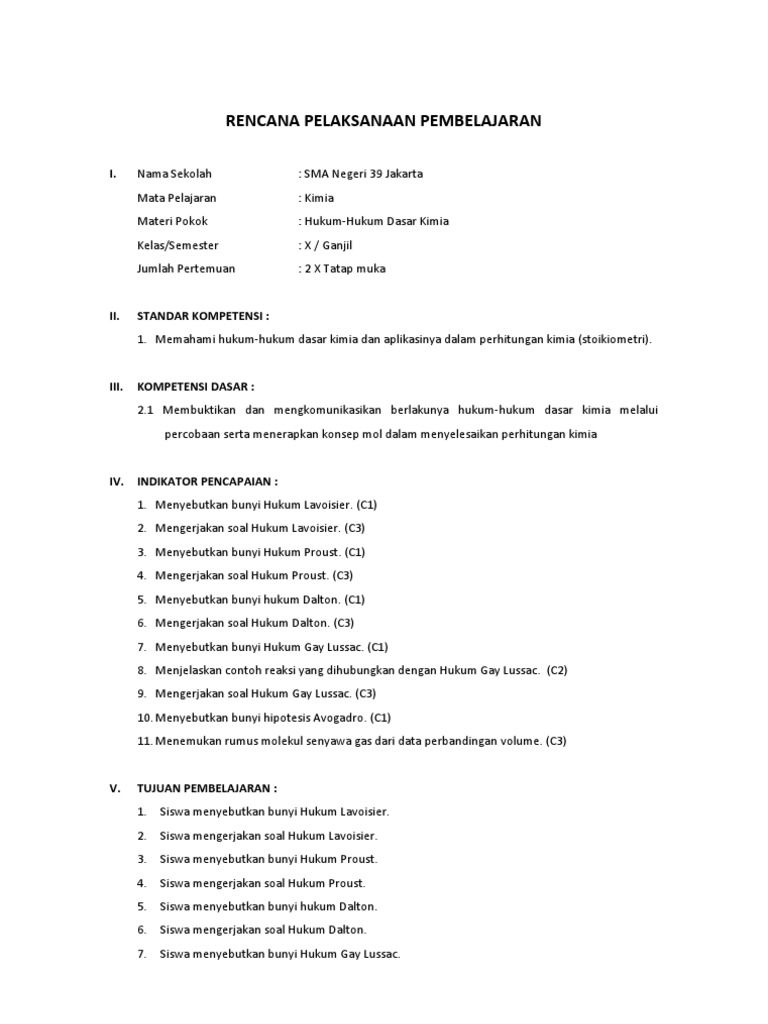 RENCANA PELAKSANAAN PEMBELAJARAN

I. Nama Sekolah : SMA Negeri 39 Jakarta
Mata Pelajaran : Kimia
Materi Pokok : Hukum-Hukum Dasar Kimia
Kelas/Semester : X / Ganjil
Jumlah Pertemuan : 2 X Tatap muka

II. STANDAR KOMPETENSI :
1. Memahami hukum-hukum dasar kimia dan aplikasinya dalam perhitungan kimia (stoikiometri).

III. KOMPETENSI DASAR :
2.1 Membuktikan dan mengkomunikasikan berlakunya hukum-hukum dasar kimia melalui percobaan serta menerapkan konsep mol dalam menyelesaikan perhitungan kimia

IV. INDIKATOR PENCAPAIAN :
1. Menyebutkan bunyi Hukum Lavoisier. (C1)
2. Mengerjakan soal Hukum Lavoisier. (C3)
3. Menyebutkan bunyi Hukum Proust. (C1)
4. Mengerjakan soal Hukum Proust. (C3)
5. Menyebutkan bunyi hukum Dalton. (C1)
6. Mengerjakan soal Hukum Dalton. (C3)
7. Menyebutkan bunyi Hukum Gay Lussac. (C1)
8. Menjelaskan contoh reaksi yang dihubungkan dengan Hukum Gay Lussac. (C2)
9. Mengerjakan soal Hukum Gay Lussac. (C3)
10. Menyebutkan bunyi hipotesis Avogadro. (C1)
11. Menemukan rumus molekul senyawa gas dari data perbandingan volume. (C3)

V. TUJUAN PEMBELAJARAN :
1. Siswa menyebutkan bunyi Hukum Lavoisier.
2. Siswa mengerjakan soal Hukum Lavoisier.
3. Siswa menyebutkan bunyi Hukum Proust.
4. Siswa mengerjakan soal Hukum Proust.
5. Siswa menyebutkan bunyi hukum Dalton.
6. Siswa mengerjakan soal Hukum Dalton.
7. Siswa menyebutkan bunyi Hukum Gay Lussac.